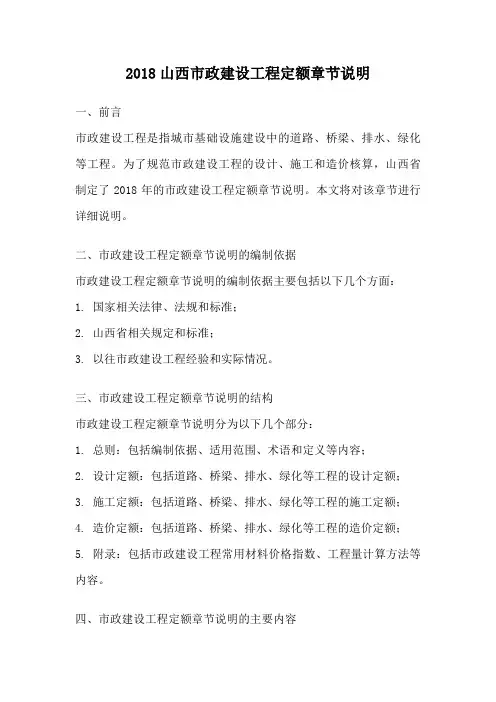 2018 山西市政建设工程定额章节说明

一、前言

市政建设工程是指城市基础设施建设中的道路、桥梁、排水、绿化等工程。为了规范市政建设工程的设计、施工和造价核算，山西省制定了 2018 年的市政建设工程定额章节说明。本文将对该章节进行详细说明。

二、市政建设工程定额章节说明的编制依据

市政建设工程定额章节说明的编制依据主要包括以下几个方面：

1. 国家相关法律、法规和标准；

2. 山西省相关规定和标准；

3. 以往市政建设工程经验和实际情况。

三、市政建设工程定额章节说明的结构

市政建设工程定额章节说明分为以下几个部分：

1. 总则：包括编制依据、适用范围、术语和定义等内容；

2. 设计定额：包括道路、桥梁、排水、绿化等工程的设计定额；

3. 施工定额：包括道路、桥梁、排水、绿化等工程的施工定额；

4. 造价定额：包括道路、桥梁、排水、绿化等工程的造价定额；

5. 附录：包括市政建设工程常用材料价格指数、工程量计算方法等内容。

四、市政建设工程定额章节说明的主要内容